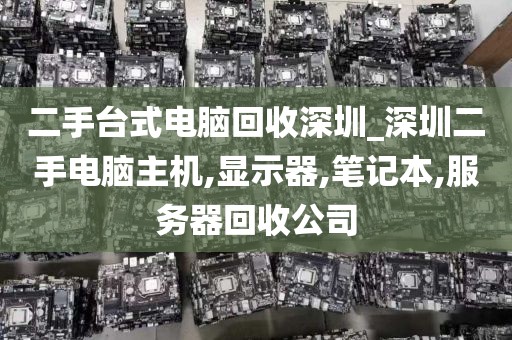 二手台式电脑回收深圳_深圳二手电脑主机,显示器,笔记本,服务器回收公司